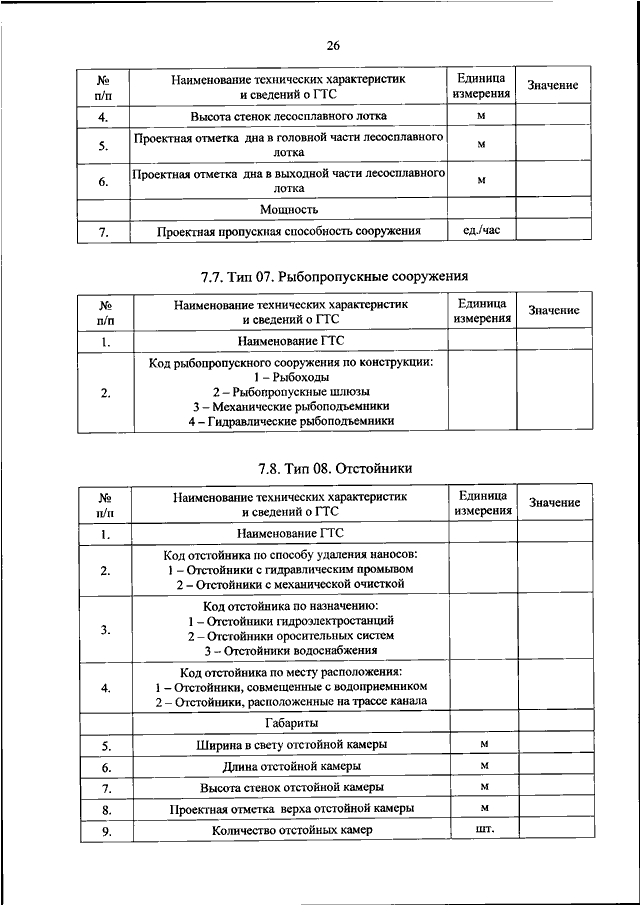 26

| № п/п | Наименование технических характеристик и сведений о ГТС | Единица измерения | Значение |
|---|---|---|---|
| 4. | Высота стенок лесосплавного лотка | м | |
| 5. | Проектная отметка дна в головной части лесосплавного лотка | м | |
| 6. | Проектная отметка дна в выходной части лесосплавного лотка | м | |
| | Мощность | | |
| 7. | Проектная пропускная способность сооружения | ед./час | |

7.7. Тип 07. Рыбопропускные сооружения

| № п/п | Наименование технических характеристик и сведений о ГТС | Единица измерения | Значение |
|---|---|---|---|
| 1. | Наименование ГТС | | |
| 2. | Код рыбопропускного сооружения по конструкции: 1 – Рыбоходы 2 – Рыбопропускные шлюзы 3 – Механические рыбоподъемники 4 – Гидравлические рыбоподъемники | | |

7.8. Тип 08. Отстойники

| № п/п | Наименование технических характеристик и сведений о ГТС | Единица измерения | Значение |
|---|---|---|---|
| 1. | Наименование ГТС | | |
| 2. | Код отстойника по способу удаления наносов: 1 – Отстойники с гидравлическим промывом 2 – Отстойники с механической очисткой | | |
| 3. | Код отстойника по назначению: 1 – Отстойники гидроэлектростанций 2 – Отстойники оросительных систем 3 – Отстойники водоснабжения | | |
| 4. | Код отстойника по месту расположения: 1 – Отстойники, совмещенные с водоприемником 2 – Отстойники, расположенные на трассе канала | | |
| | Габариты | | |
| 5. | Ширина в свету отстойной камеры | м | |
| 6. | Длина отстойной камеры | м | |
| 7. | Высота стенок отстойной камеры | м | |
| 8. | Проектная отметка верха отстойной камеры | м | |
| 9. | Количество отстойных камер | шт. | |